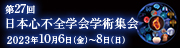 第27回
日本心不全学会学術集会
2023年10月6日(金)~8日(日)